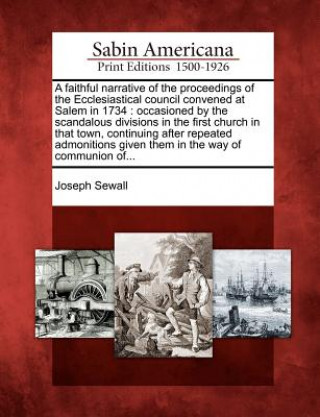 Sabin Americana
Print Editions 1500-1926

A faithful narrative of the proceedings of the Ecclesiastical council convened at Salem in 1734 : occasioned by the scandalous divisions in the first church in that town, continuing after repeated admonitions given them in the way of communion of...

Joseph Sewall